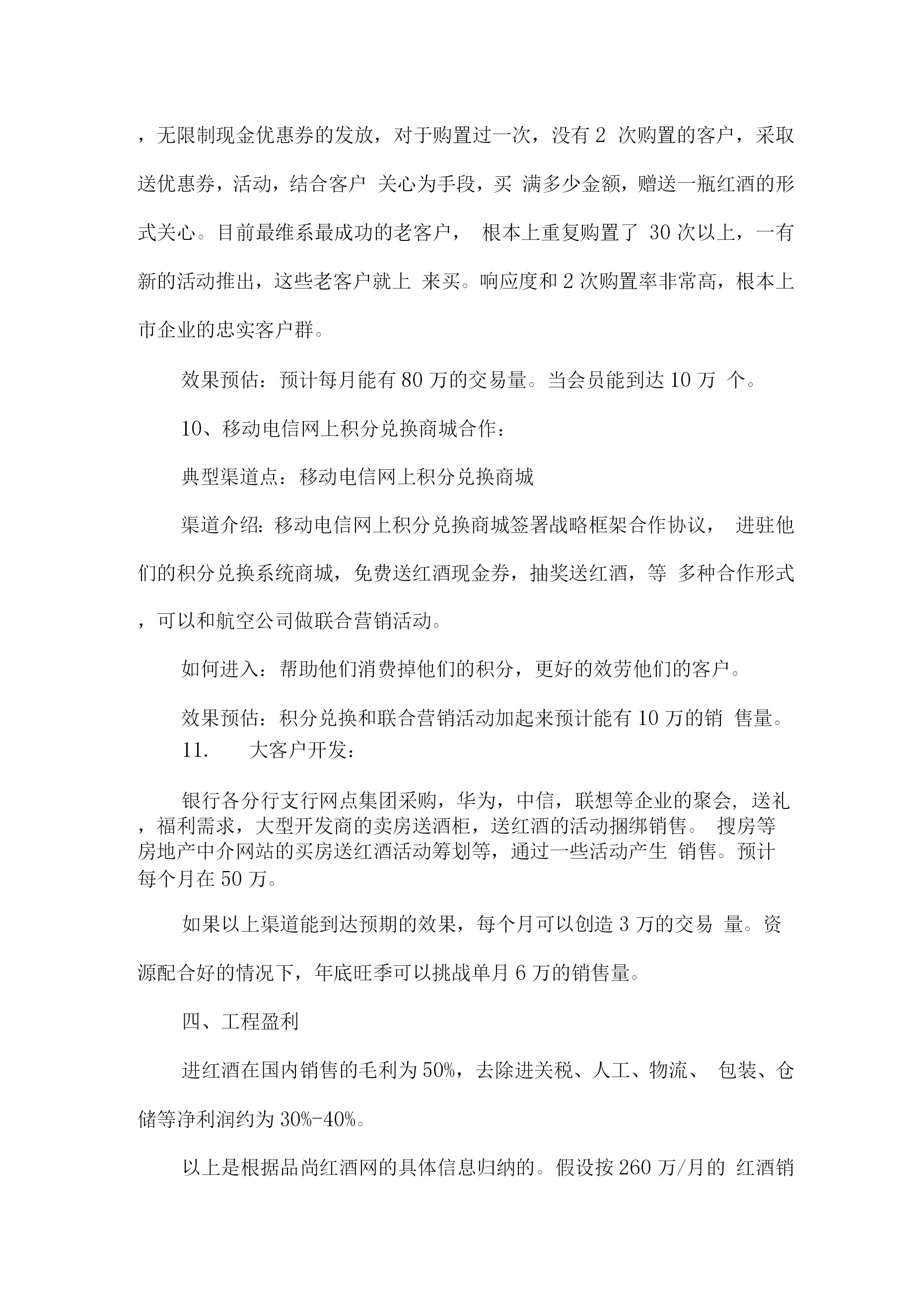 ，无限制现金优惠券的发放，对于购置过一次，没有 2 次购置的客户，采取送优惠券，活动，结合客户 关心为手段，买 满多少金额，赠送一瓶红酒的形式关心。目前最维系最成功的老客户， 根本上重复购置了 30 次以上，一有新的活动推出，这些老客户就上 来买。响应度和 2 次购置率非常高，根本上市企业的忠实客户群。

效果预估：预计每月能有 80 万的交易量。当会员能到达 10 万 个。

10、移动电信网上积分兑换商城合作：

典型渠道点：移动电信网上积分兑换商城

渠道介绍：移动电信网上积分兑换商城签署战略框架合作协议， 进驻他们的积分兑换系统商城，免费送红酒现金券，抽奖送红酒，等 多种合作形式，可以和航空公司做联合营销活动。

如何进入：帮助他们消费掉他们的积分，更好的效劳他们的客户。

效果预估：积分兑换和联合营销活动加起来预计能有 10 万的销 售量。

11. 大客户开发：

银行各分行支行网点集团采购，华为，中信，联想等企业的聚会，送礼，福利需求，大型开发商的卖房送酒柜，送红酒的活动捆绑销售。 搜房等房地产中介网站的买房送红酒活动筹划等，通过一些活动产生 销售。预计每个月在 50 万。

如果以上渠道能到达预期的效果，每个月可以创造 3 万的交易 量。资源配合好的情况下，年底旺季可以挑战单月 6 万的销售量。

四、工程盈利

进红酒在国内销售的毛利为 50%，去除进关税、人工、物流、 包装、仓储等净利润约为 30%-40%。

以上是根据品尚红酒网的具体信息归纳的。假设按 260 万/月的 红酒销